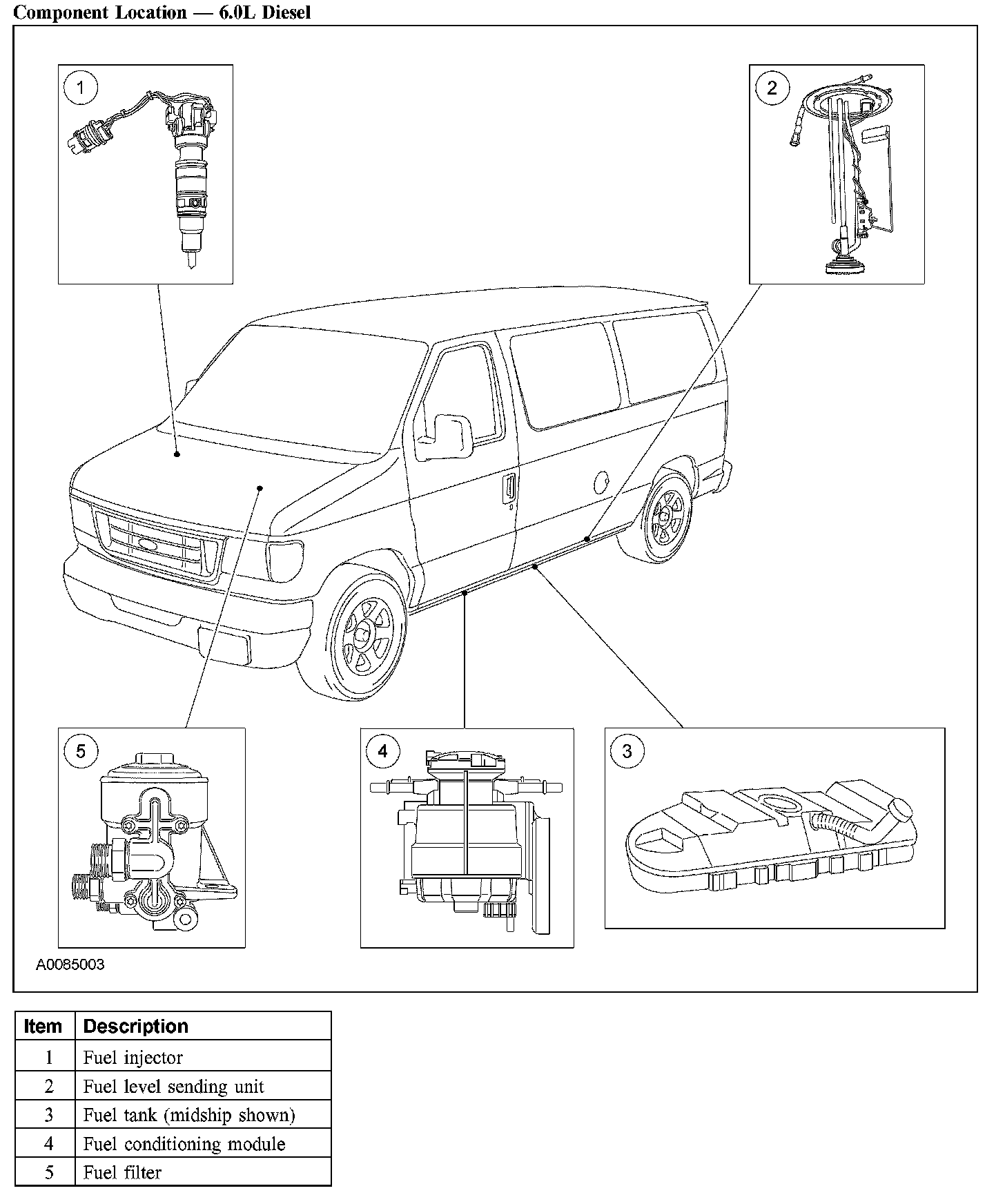 Component Location — 6.0L Diesel

1

2

5

4

3

A0085003

| Item | Description |
|---|---|
| 1 | Fuel injector |
| 2 | Fuel level sending unit |
| 3 | Fuel tank (midship shown) |
| 4 | Fuel conditioning module |
| 5 | Fuel filter |